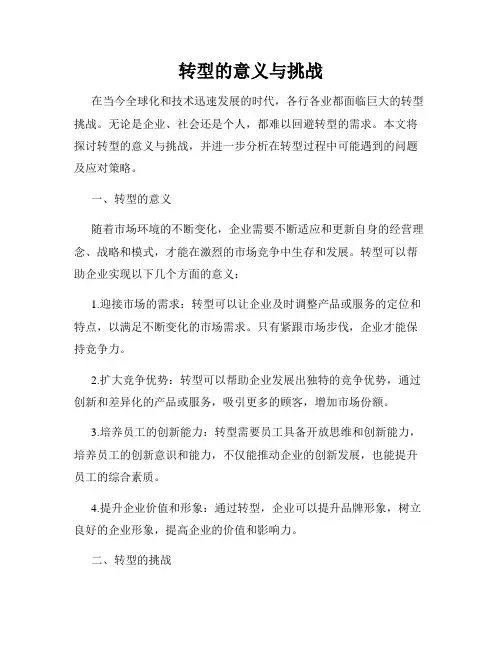 转型的意义与挑战

在当今全球化和技术迅速发展的时代，各行各业都面临巨大的转型挑战。无论是企业、社会还是个人，都难以回避转型的需求。本文将探讨转型的意义与挑战，并进一步分析在转型过程中可能遇到的问题及应对策略。

一、转型的意义

随着市场环境的不断变化，企业需要不断适应和更新自身的经营理念、战略和模式，才能在激烈的市场竞争中生存和发展。转型可以帮助企业实现以下几个方面的意义：

1.迎接市场的需求：转型可以让企业及时调整产品或服务的定位和特点，以满足不断变化的市场需求。只有紧跟市场步伐，企业才能保持竞争力。

2.扩大竞争优势：转型可以帮助企业发展出独特的竞争优势，通过创新和差异化的产品或服务，吸引更多的顾客，增加市场份额。

3.培养员工的创新能力：转型需要员工具备开放思维和创新能力，培养员工的创新意识和能力，不仅能推动企业的创新发展，也能提升员工的综合素质。

4.提升企业价值和形象：通过转型，企业可以提升品牌形象，树立良好的企业形象，提高企业的价值和影响力。

二、转型的挑战